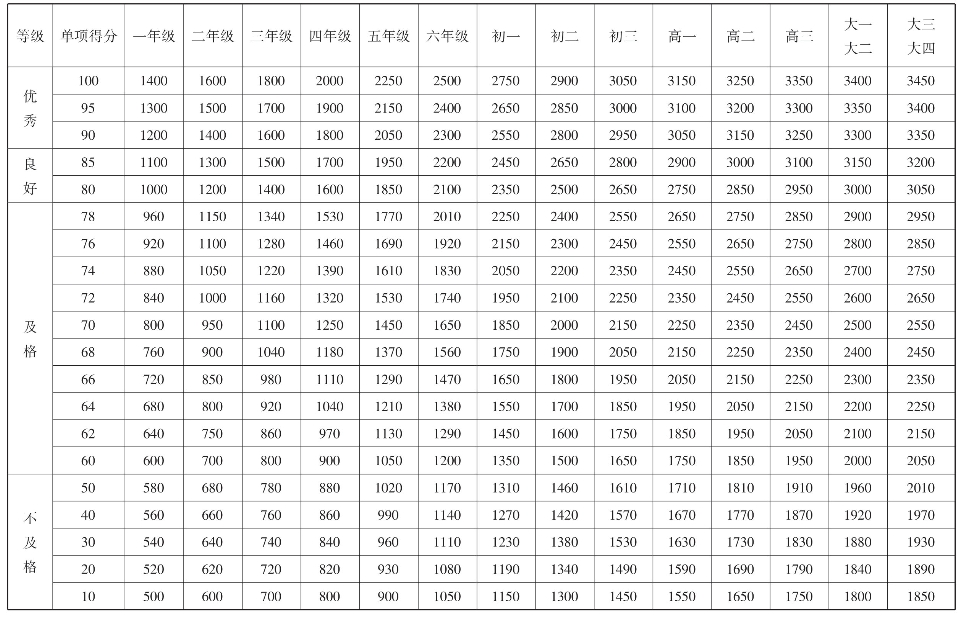 | 等级 | 单项得分 | 一年级 | 二年级 | 三年级 | 四年级 | 五年级 | 六年级 | 初一 | 初二 | 初三 | 高一 | 高二 | 高三 | 大一大二 | 大三大四 |
|---|---|---|---|---|---|---|---|---|---|---|---|---|---|---|---|
| 优秀 | 100 | 1400 | 1600 | 1800 | 2000 | 2250 | 2500 | 2750 | 2900 | 3050 | 3150 | 3250 | 3350 | 3400 | 3450 |
| | 95 | 1300 | 1500 | 1700 | 1900 | 2150 | 2400 | 2650 | 2850 | 3000 | 3100 | 3200 | 3300 | 3350 | 3400 |
| | 90 | 1200 | 1400 | 1600 | 1800 | 2050 | 2300 | 2550 | 2800 | 2950 | 3050 | 3150 | 3250 | 3300 | 3350 |
| 良好 | 85 | 1100 | 1300 | 1500 | 1700 | 1950 | 2200 | 2450 | 2650 | 2800 | 2900 | 3000 | 3100 | 3150 | 3200 |
| | 80 | 1000 | 1200 | 1400 | 1600 | 1850 | 2100 | 2350 | 2500 | 2650 | 2750 | 2850 | 2950 | 3000 | 3050 |
| 及格 | 78 | 960 | 1150 | 1340 | 1530 | 1770 | 2010 | 2250 | 2400 | 2550 | 2650 | 2750 | 2850 | 2900 | 2950 |
| | 76 | 920 | 1100 | 1280 | 1460 | 1690 | 1920 | 2150 | 2300 | 2450 | 2550 | 2650 | 2750 | 2800 | 2850 |
| | 74 | 880 | 1050 | 1220 | 1390 | 1610 | 1830 | 2050 | 2200 | 2350 | 2450 | 2550 | 2650 | 2700 | 2750 |
| | 72 | 840 | 1000 | 1160 | 1320 | 1530 | 1740 | 1950 | 2100 | 2250 | 2350 | 2450 | 2550 | 2600 | 2650 |
| | 70 | 800 | 950 | 1100 | 1250 | 1450 | 1650 | 1850 | 2000 | 2150 | 2250 | 2350 | 2450 | 2500 | 2550 |
| | 68 | 760 | 900 | 1040 | 1180 | 1370 | 1560 | 1750 | 1900 | 2050 | 2150 | 2250 | 2350 | 2400 | 2450 |
| | 66 | 720 | 850 | 980 | 1110 | 1290 | 1470 | 1650 | 1800 | 1950 | 2050 | 2150 | 2250 | 2300 | 2350 |
| | 64 | 680 | 800 | 920 | 1040 | 1210 | 1380 | 1550 | 1700 | 1850 | 1950 | 2050 | 2150 | 2200 | 2250 |
| | 62 | 640 | 750 | 860 | 970 | 1130 | 1290 | 1450 | 1600 | 1750 | 1850 | 1950 | 2050 | 2100 | 2150 |
| | 60 | 600 | 700 | 800 | 900 | 1050 | 1200 | 1350 | 1500 | 1650 | 1750 | 1850 | 1950 | 2000 | 2050 |
| 不及格 | 50 | 580 | 680 | 780 | 880 | 1020 | 1170 | 1310 | 1460 | 1610 | 1710 | 1810 | 1910 | 1960 | 2010 |
| | 40 | 560 | 660 | 760 | 860 | 990 | 1140 | 1270 | 1420 | 1570 | 1670 | 1770 | 1870 | 1920 | 1970 |
| | 30 | 540 | 640 | 740 | 840 | 960 | 1110 | 1230 | 1380 | 1530 | 1630 | 1730 | 1830 | 1880 | 1930 |
| | 20 | 520 | 620 | 720 | 820 | 930 | 1080 | 1190 | 1340 | 1490 | 1590 | 1690 | 1790 | 1840 | 1890 |
| | 10 | 500 | 600 | 700 | 800 | 900 | 1050 | 1150 | 1300 | 1450 | 1550 | 1650 | 1750 | 1800 | 1850 |